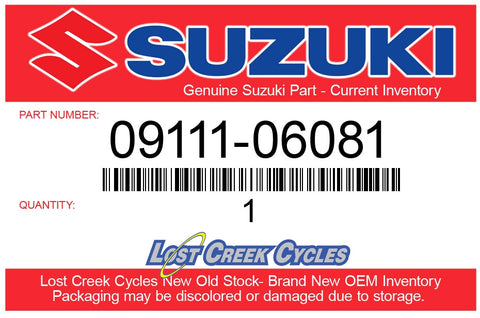 SUZUKI
Genuine Suzuki Part - Current Inventory

PART NUMBER:
09111-06081

QUANTITY:
1

LOST CREEK CYCLES

Lost Creek Cycles New Old Stock- Brand New OEM Inventory
Packaging may be discolored or damaged due to storage.